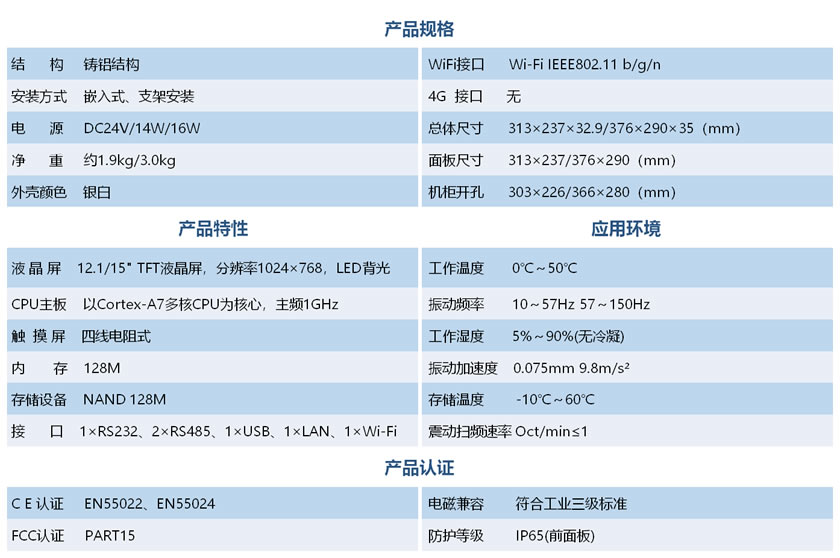 产品规格

结 构 铸铝结构
安装方式 嵌入式、支架安装
电 源 DC24V/14W/16W
净 重 约1.9kg/3.0kg
外壳颜色 银白

WiFi接口 Wi-Fi IEEE802.11 b/g/n
4G 接口 无
总体尺寸 313×237×32.9/376×290×35（mm）
面板尺寸 313×237/376×290（mm）
机柜开孔 303×226/366×280（mm）

产品特性

液晶屏 12.1/15" TFT液晶屏，分辨率1024×768，LED背光
CPU主板 以Cortex-A7多核CPU为核心，主频1GHz
触摸屏 四线电阻式
内 存 128M
存储设备 NAND 128M
接 口 1×RS232、2×RS485、1×USB、1×LAN、1×Wi-Fi

应用环境

工作温度 0°C～50°C
振动频率 10～57Hz 57～150Hz
工作湿度 5%～90%(无冷凝)
振动加速度 0.075mm 9.8m/s²
存储温度 -10°C～60°C
震动扫频速率 Oct/min≤1

产品认证

C E 认证 EN55022、EN55024
FCC认证 PART15

电磁兼容 符合工业三级标准
防护等级 IP65(前面板)